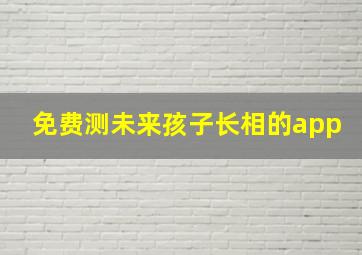 免费测未来孩子长相的app